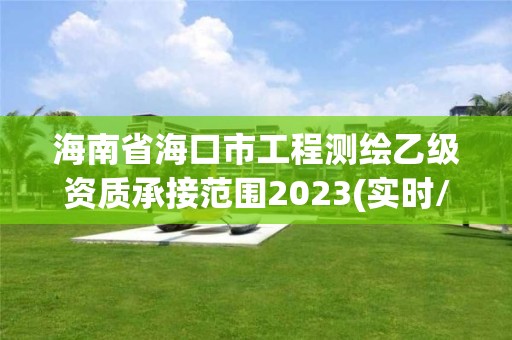 海南省海口市工程测绘乙级资质承接范围2023(实时/